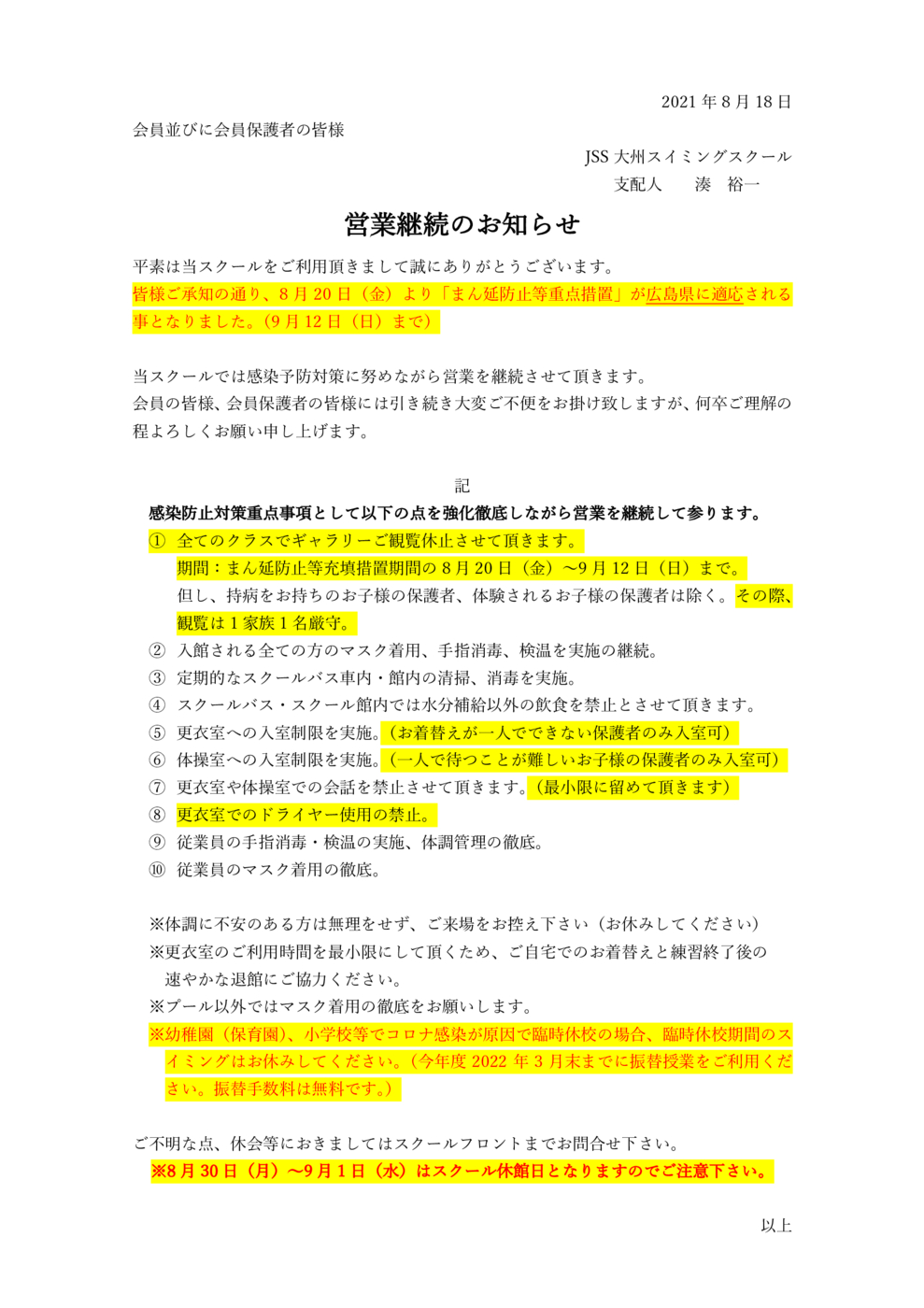 2021 年 8 月 18 日

会員並びに会員保護者の皆様

JSS 大州スイミングスクール
支配人　　湊　裕一

営業継続のお知らせ

平素は当スクールをご利用頂きまして誠にありがとうございます。
皆様ご承知の通り、8 月 20 日（金）より「まん延防止等重点措置」が広島県に適応される事となりました。（9 月 12 日（日）まで）

当スクールでは感染予防対策に努めながら営業を継続させて頂きます。
会員の皆様、会員保護者の皆様には引き続き大変ご不便をお掛け致しますが、何卒ご理解の程よろしくお願い申し上げます。

記

感染防止対策重点事項として以下の点を強化徹底しながら営業を継続して参ります。
① 全てのクラスでギャラリーご観覧休止させて頂きます。
期間：まん延防止等充填措置期間の 8 月 20 日（金）～9 月 12 日（日）まで。
但し、持病をお持ちのお子様の保護者、体験されるお子様の保護者は除く。その際、観覧は 1 家族 1 名厳守。
② 入館される全ての方のマスク着用、手指消毒、検温を実施の継続。
③ 定期的なスクールバス車内・館内の清掃、消毒を実施。
④ スクールバス・スクール館内では水分補給以外の飲食を禁止とさせて頂きます。
⑤ 更衣室への入室制限を実施。（お着替えが一人でできない保護者のみ入室可）
⑥ 体操室への入室制限を実施。（一人で待つことが難しいお子様の保護者のみ入室可）
⑦ 更衣室や体操室での会話を禁止させて頂きます。（最小限に留めて頂きます）
⑧ 更衣室でのドライヤー使用の禁止。
⑨ 従業員の手指消毒・検温の実施、体調管理の徹底。
⑩ 従業員のマスク着用の徹底。

※体調に不安のある方は無理をせず、ご来場をお控え下さい（お休みしてください）
※更衣室のご利用時間を最小限にして頂くため、ご自宅でのお着替えと練習終了後の速やかな退館にご協力ください。
※プール以外ではマスク着用の徹底をお願いします。
※幼稚園（保育園）、小学校等でコロナ感染が原因で臨時休校の場合、臨時休校期間のスイミングはお休みしてください。（今年度 2022 年 3 月末までに振替授業をご利用ください。振替手数料は無料です。）

ご不明な点、休会等におきましてはスクールフロントまでお問合せ下さい。
※8 月 30 日（月）～9 月 1 日（水）はスクール休館日となりますのでご注意下さい。

以上